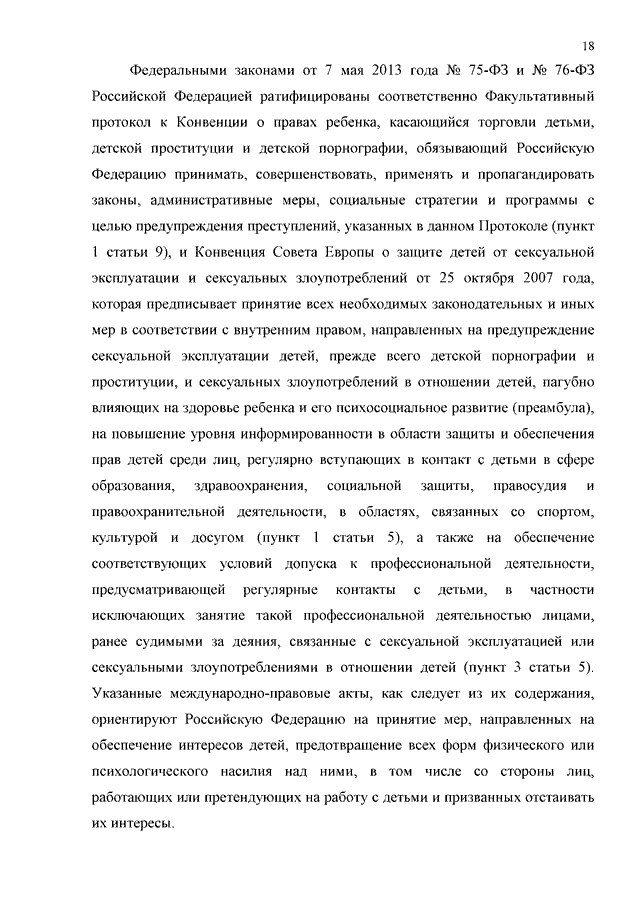 18

Федеральными законами от 7 мая 2013 года № 75-ФЗ и № 76-ФЗ Российской Федерацией ратифицированы соответственно Факультативный протокол к Конвенции о правах ребенка, касающийся торговли детьми, детской проституции и детской порнографии, обязывающий Российскую Федерацию принимать, совершенствовать, применять и пропагандировать законы, административные меры, социальные стратегии и программы с целью предупреждения преступлений, указанных в данном Протоколе (пункт 1 статьи 9), и Конвенция Совета Европы о защите детей от сексуальной эксплуатации и сексуальных злоупотреблений от 25 октября 2007 года, которая предписывает принятие всех необходимых законодательных и иных мер в соответствии с внутренним правом, направленных на предупреждение сексуальной эксплуатации детей, прежде всего детской порнографии и проституции, и сексуальных злоупотреблений в отношении детей, пагубно влияющих на здоровье ребенка и его психосоциальное развитие (преамбула), на повышение уровня информированности в области защиты и обеспечения прав детей среди лиц, регулярно вступающих в контакт с детьми в сфере образования, здравоохранения, социальной защиты, правосудия и правоохранительной деятельности, в областях, связанных со спортом, культурой и досугом (пункт 1 статьи 5), а также на обеспечение соответствующих условий допуска к профессиональной деятельности, предусматривающей регулярные контакты с детьми, в частности исключающих занятие такой профессиональной деятельностью лицами, ранее судимыми за деяния, связанные с сексуальной эксплуатацией или сексуальными злоупотреблениями в отношении детей (пункт 3 статьи 5). Указанные международно-правовые акты, как следует из их содержания, ориентируют Российскую Федерацию на принятие мер, направленных на обеспечение интересов детей, предотвращение всех форм физического или психологического насилия над ними, в том числе со стороны лиц, работающих или претендующих на работу с детьми и призванных отстаивать их интересы.